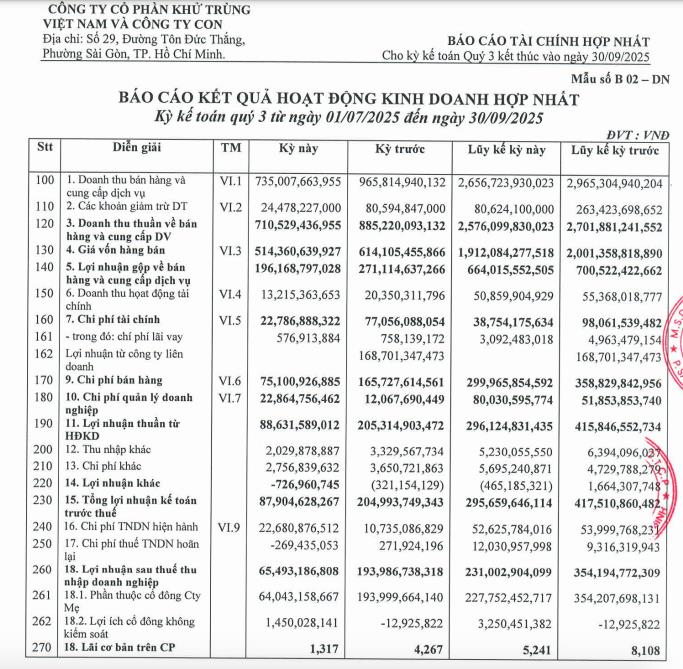 CÔNG TY CỔ PHẦN KHỬ TRÙNG VIỆT NAM VÀ CÔNG TY CON
Địa chỉ: Số 29, Đường Tôn Đức Thắng, Phường Sài Gòn, TP. Hồ Chí Minh.

BÁO CÁO TÀI CHÍNH HỢP NHẤT
Cho kỳ kế toán Quý 3 kết thúc vào ngày 30/09/2025

Mẫu số B 02 – DN

BÁO CÁO KẾT QUẢ HOẠT ĐỘNG KINH DOANH HỢP NHẤT
Kỳ kế toán quý 3 từ ngày 01/07/2025 đến ngày 30/09/2025

ĐVT : VNĐ

| Stt | Diễn giải | TM | Kỳ này | Kỳ trước | Lũy kế kỳ này | Lũy kế kỳ trước |
|---|---|---|---|---|---|---|
| 100 | 1. Doanh thu bán hàng và cung cấp dịch vụ | VI.1 | 735,007,663,955 | 965,814,940,132 | 2,656,723,930,023 | 2,965,304,940,204 |
| 110 | 2. Các khoản giảm trừ DT | VI.2 | 24,478,227,000 | 80,594,847,000 | 80,624,100,000 | 263,423,698,652 |
| 120 | 3. Doanh thu thuần về bán hàng và cung cấp DV | | 710,529,436,955 | 885,220,093,132 | 2,576,099,830,023 | 2,701,881,241,552 |
| 130 | 4. Giá vốn hàng bán | VI.3 | 514,360,639,927 | 614,105,455,866 | 1,912,084,277,518 | 2,001,358,818,890 |
| 140 | 5. Lợi nhuận gộp về bán hàng và cung cấp dịch vụ | | 196,168,797,028 | 271,114,637,266 | 664,015,552,505 | 700,522,422,662 |
| 150 | 6. Doanh thu hoạt động tài chính | VI.4 | 13,215,363,653 | 20,350,311,796 | 50,859,904,929 | 55,368,018,777 |
| 160 | 7. Chi phí tài chính | VI.5 | 22,786,888,322 | 77,056,088,054 | 38,754,175,634 | 98,061,539,482 |
| 161 | - trong đó: chi phí lãi vay | | 576,913,884 | 758,139,172 | 3,092,483,018 | 4,963,479,154 |
| 162 | Lợi nhuận từ công ty liên doanh | | | 168,701,347,473 | | 168,701,347,473 |
| 170 | 9. Chi phí bán hàng | VI.6 | 75,100,926,885 | 165,727,614,561 | 299,965,854,592 | 358,829,842,956 |
| 180 | 10. Chi phí quản lý doanh nghiệp | VI.7 | 22,864,756,462 | 12,067,690,449 | 80,030,595,774 | 51,853,853,740 |
| 190 | 11. Lợi nhuận thuần từ HĐKD | | 88,631,589,012 | 205,314,903,472 | 296,124,831,435 | 415,846,552,734 |
| 200 | 12. Thu nhập khác | | 2,029,878,887 | 3,329,567,734 | 5,230,055,550 | 6,394,096,027 |
| 210 | 13. Chi phí khác | | 2,756,839,632 | 3,650,721,863 | 5,695,240,871 | 4,729,788,279 |
| 220 | 14. Lợi nhuận khác | | -726,960,745 | (321,154,129) | (465,185,321) | 1,664,307,748 |
| 230 | 15. Tổng lợi nhuận kế toán trước thuế | | 87,904,628,267 | 204,993,749,343 | 295,659,646,114 | 417,510,860,482 |
| 240 | 16. Chi phí TNDN hiện hành | VI.9 | 22,680,876,512 | 10,735,086,829 | 52,625,784,016 | 53,999,768,231 |
| 250 | 17. Chi phí thuế TNDN hoãn lại | | -269,435,053 | 271,924,196 | 12,030,957,998 | 9,316,319,943 |
| 260 | 18. Lợi nhuận sau thuế thu nhập doanh nghiệp | | 65,493,186,808 | 193,986,738,318 | 231,002,904,099 | 354,194,772,309 |
| 261 | 18.1. Phần thuộc cổ đông Cty Mẹ | | 64,043,158,667 | 193,999,664,140 | 227,752,452,717 | 354,207,698,131 |
| 262 | 18.2. Lợi ích cổ đông không kiểm soát | | 1,450,028,141 | -12,925,822 | 3,250,451,382 | -12,925,822 |
| 270 | 18. Lãi cơ bản trên CP | | 1,317 | 4,267 | 5,241 | 8,108 |